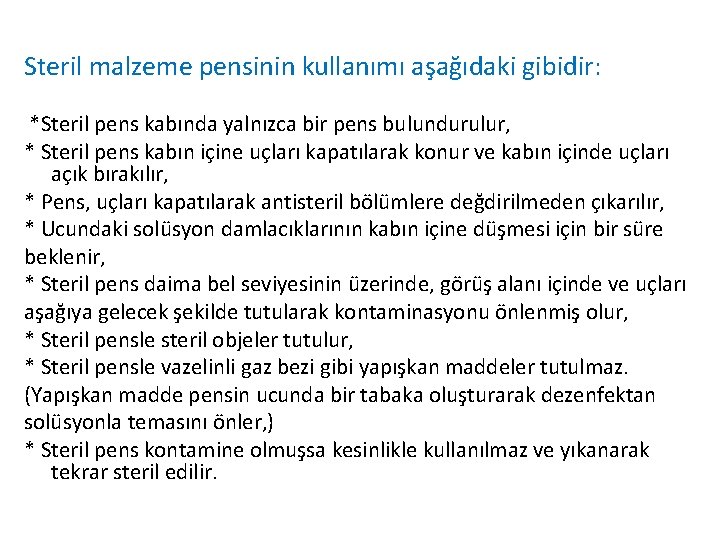 Steril malzeme pensinin kullanımı aşağıdaki gibidir:

*Steril pens kabında yalnızca bir pens bulundurulur,

* Steril pens kabın içine uçları kapatılarak konur ve kabın içinde uçları açık bırakılır,

* Pens, uçları kapatılarak antisteril bölümlere değdirilmeden çıkarılır,

* Ucundaki solüsyon damlacıklarının kabın içine düşmesi için bir süre beklenir,

* Steril pens daima bel seviyesinin üzerinde, görüş alanı içinde ve uçları aşağıya gelecek şekilde tutularak kontaminasyonu önlenmiş olur,

* Steril pensle steril objeler tutulur,

* Steril pensle vazelinli gaz bezi gibi yapışkan maddeler tutulmaz. (Yapışkan madde pensin ucunda bir tabaka oluşturarak dezenfektan solüsyonla temasını önler,)

* Steril pens kontamine olmuşsa kesinlikle kullanılmaz ve yıkanarak tekrar steril edilir.